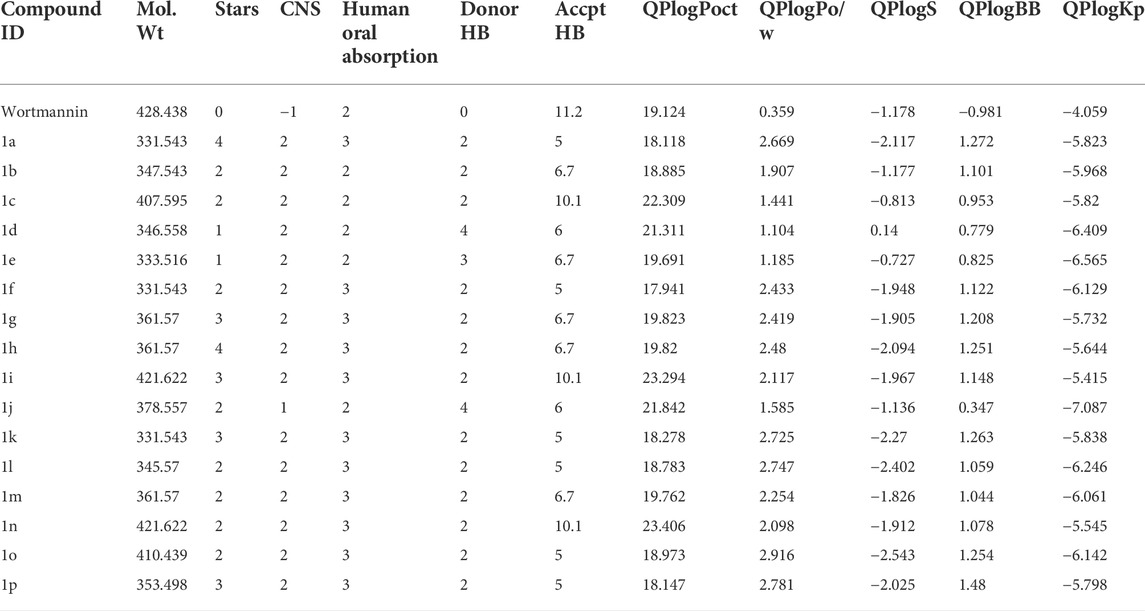 | Compound ID | Mol. Wt | Stars | CNS | Human oral absorption | Donor HB | Accpt HB | QPlogPoct | QPlogPo/w | QPlogS | QPlogBB | QPlogKp |
|---|---|---|---|---|---|---|---|---|---|---|---|
| Wortmannin | 428.438 | 0 | −1 | 2 | 0 | 11.2 | 19.124 | 0.359 | −1.178 | −0.981 | −4.059 |
| 1a | 331.543 | 4 | 2 | 3 | 2 | 5 | 18.118 | 2.669 | −2.117 | 1.272 | −5.823 |
| 1b | 347.543 | 2 | 2 | 2 | 2 | 6.7 | 18.885 | 1.907 | −1.177 | 1.101 | −5.968 |
| 1c | 407.595 | 2 | 2 | 2 | 2 | 10.1 | 22.309 | 1.441 | −0.813 | 0.953 | −5.82 |
| 1d | 346.558 | 1 | 2 | 2 | 4 | 6 | 21.311 | 1.104 | 0.14 | 0.779 | −6.409 |
| 1e | 333.516 | 1 | 2 | 2 | 3 | 6.7 | 19.691 | 1.185 | −0.727 | 0.825 | −6.565 |
| 1f | 331.543 | 2 | 2 | 3 | 2 | 5 | 17.941 | 2.433 | −1.948 | 1.122 | −6.129 |
| 1g | 361.57 | 3 | 2 | 3 | 2 | 6.7 | 19.823 | 2.419 | −1.905 | 1.208 | −5.732 |
| 1h | 361.57 | 4 | 2 | 3 | 2 | 6.7 | 19.82 | 2.48 | −2.094 | 1.251 | −5.644 |
| 1i | 421.622 | 3 | 2 | 3 | 2 | 10.1 | 23.294 | 2.117 | −1.967 | 1.148 | −5.415 |
| 1j | 378.557 | 2 | 1 | 2 | 4 | 6 | 21.842 | 1.585 | −1.136 | 0.347 | −7.087 |
| 1k | 331.543 | 3 | 2 | 3 | 2 | 5 | 18.278 | 2.725 | −2.27 | 1.263 | −5.838 |
| 1l | 345.57 | 2 | 2 | 3 | 2 | 5 | 18.783 | 2.747 | −2.402 | 1.059 | −6.246 |
| 1m | 361.57 | 2 | 2 | 3 | 2 | 6.7 | 19.762 | 2.254 | −1.826 | 1.044 | −6.061 |
| 1n | 421.622 | 2 | 2 | 3 | 2 | 10.1 | 23.406 | 2.098 | −1.912 | 1.078 | −5.545 |
| 1o | 410.439 | 2 | 2 | 3 | 2 | 5 | 18.973 | 2.916 | −2.543 | 1.254 | −6.142 |
| 1p | 353.498 | 3 | 2 | 3 | 2 | 5 | 18.147 | 2.781 | −2.025 | 1.48 | −5.798 |